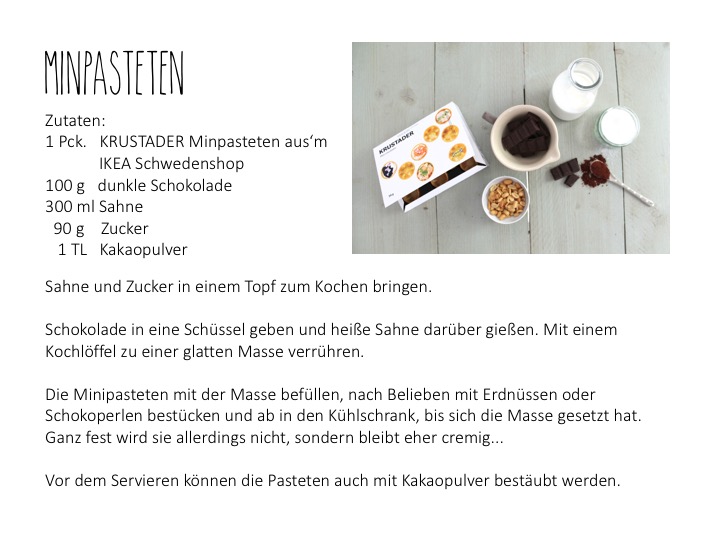 MINPASTETEN

Zutaten:
1 Pck. KRUSTADER Minpasteten aus'm IKEA Schwedenshop
100 g dunkle Schokolade
300 ml Sahne
90 g Zucker
1 TL Kakaopulver

KRUSTADER

Sahne und Zucker in einem Topf zum Kochen bringen.

Schokolade in eine Schüssel geben und heiße Sahne darüber gießen. Mit einem Kochlöffel zu einer glatten Masse verrühren.

Die Minipasteten mit der Masse befüllen, nach Belieben mit Erdnüssen oder Schokoperlen bestücken und ab in den Kühlschrank, bis sich die Masse gesetzt hat. Ganz fest wird sie allerdings nicht, sondern bleibt eher cremig...

Vor dem Servieren können die Pasteten auch mit Kakaopulver bestäubt werden.